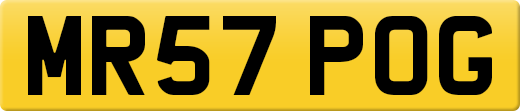 MR57 POG